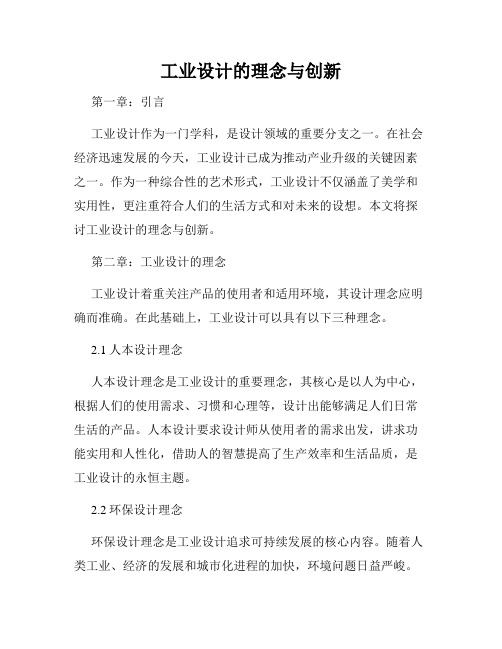 工业设计的理念与创新

第一章：引言

工业设计作为一门学科，是设计领域的重要分支之一。在社会经济迅速发展的今天，工业设计已成为推动产业升级的关键因素之一。作为一种综合性的艺术形式，工业设计不仅涵盖了美学和实用性，更注重符合人们的生活方式和对未来的设想。本文将探讨工业设计的理念与创新。

第二章：工业设计的理念

工业设计着重关注产品的使用者和适用环境，其设计理念应明确而准确。在此基础上，工业设计可以具有以下三种理念。

2.1 人本设计理念

人本设计理念是工业设计的重要理念，其核心是以人为中心，根据人们的使用需求、习惯和心理等，设计出能够满足人们日常生活的产品。人本设计要求设计师从使用者的需求出发，讲求功能实用和人性化，借助人的智慧提高了生产效率和生活品质，是工业设计的永恒主题。

2.2 环保设计理念

环保设计理念是工业设计追求可持续发展的核心内容。随着人类工业、经济的发展和城市化进程的加快，环境问题日益严峻。